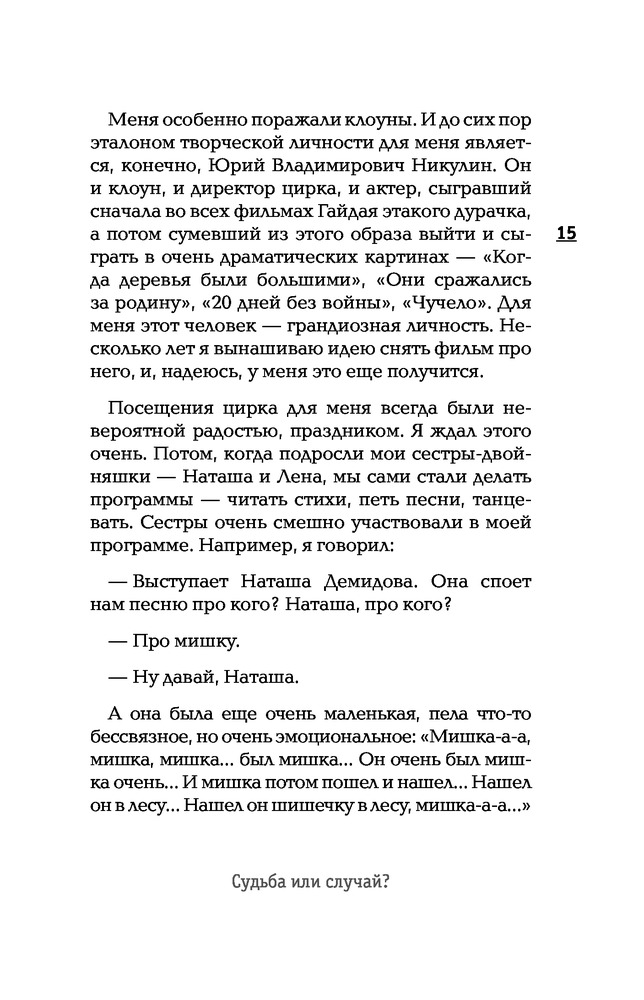 Меня особенно поражали клоуны. И до сих пор эталоном творческой личности для меня является, конечно, Юрий Владимирович Никулин. Он и клоун, и директор цирка, и актер, сыгравший сначала во всех фильмах Гайдая этакого дурачка, а потом сумевший из этого образа выйти и сыграть в очень драматических картинах — «Когда деревья были большими», «Они сражались за родину», «20 дней без войны», «Чучело». Для меня этот человек — грандиозная личность. Несколько лет я вынашиваю идею снять фильм про него, и, надеюсь, у меня это еще получится.

15

Посещения цирка для меня всегда были невероятной радостью, праздником. Я ждал этого очень. Потом, когда подросли мои сестры-двойняшки — Наташа и Лена, мы сами стали делать программы — читать стихи, петь песни, танцевать. Сестры очень смешно участвовали в моей программе. Например, я говорил:

— Выступает Наташа Демидова. Она споет нам песню про кого? Наташа, про кого?

— Про мишку.

— Ну давай, Наташа.

А она была еще очень маленькая, пела что-то бессвязное, но очень эмоциональное: «Мишка-а-а, мишка, мишка... был мишка... Он очень был мишка очень... И мишка потом пошел и нашел... Нашел он в лесу... Нашел он шишечку в лесу, мишка-а-а...»

Судьба или случай?